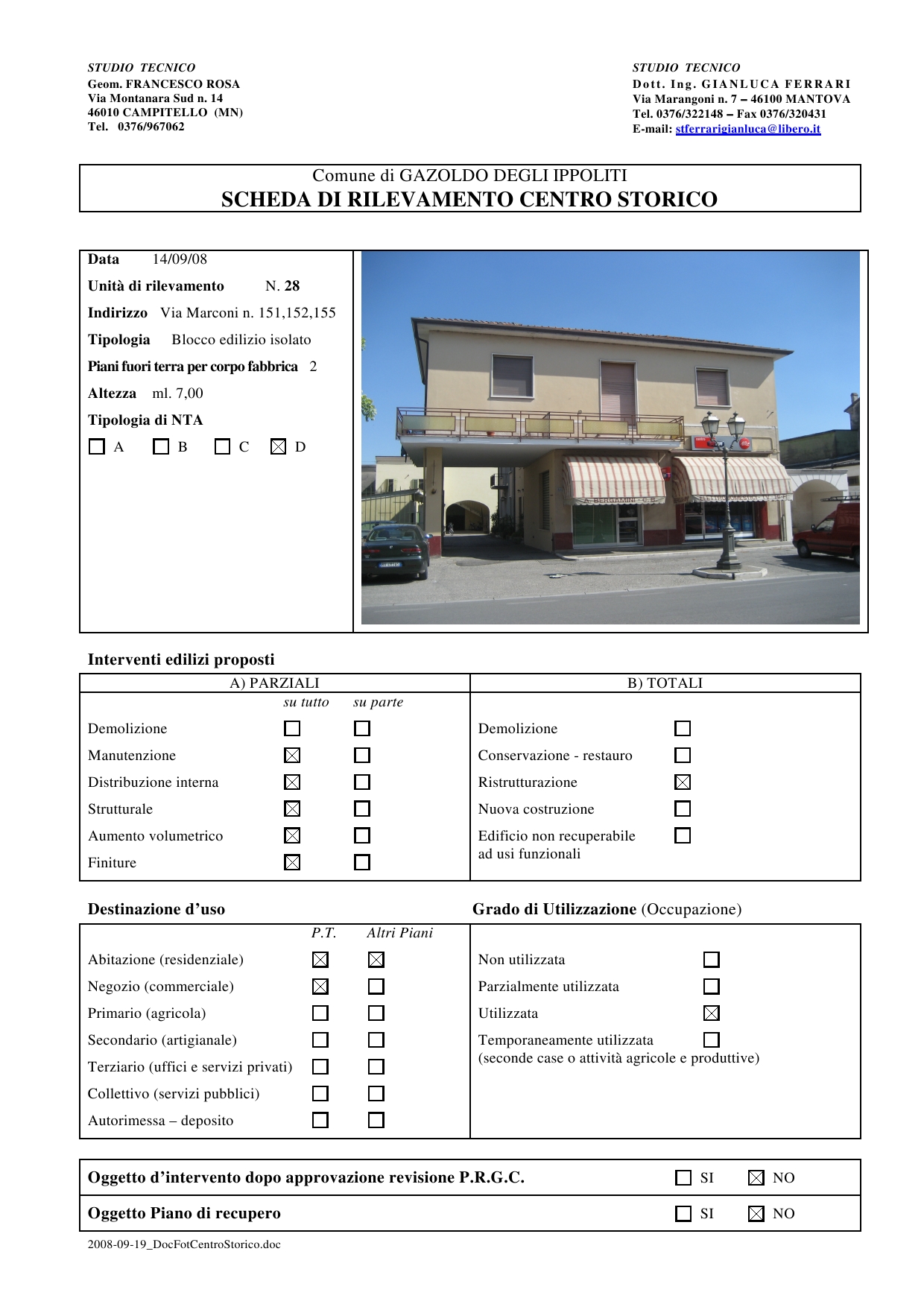 STUDIO TECNICO
Geom. FRANCESCO ROSA
Via Montanara Sud n. 14
46010 CAMPITELLO (MN)
Tel. 0376/967062

STUDIO TECNICO
Dott. Ing. GIANLUCA FERRARI
Via Marangoni n. 7 – 46100 MANTOVA
Tel. 0376/322148 – Fax 0376/320431
E-mail: stferrarigianluca@libero.it

Comune di GAZOLDO DEGLI IPPOLITI
SCHEDA DI RILEVAMENTO CENTRO STORICO

Data 14/09/08
Unità di rilevamento N. 28
Indirizzo Via Marconi n. 151,152,155
Tipologia Blocco edilizio isolato
Piani fuori terra per corpo fabbrica 2
Altezza ml. 7,00
Tipologia di NTA
☐ A ☐ B ☐ C ☑ D

Interventi edilizi proposti

A) PARZIALI
su tutto su parte
Demolizione ☐ ☐
Manutenzione ☑ ☐
Distribuzione interna ☑ ☐
Strutturale ☑ ☐
Aumento volumetrico ☑ ☐
Finiture ☑ ☐

B) TOTALI
Demolizione ☐
Conservazione - restauro ☐
Ristrutturazione ☑
Nuova costruzione ☐
Edificio non recuperabile ad usi funzionali ☐

Destinazione d'uso
P.T. Altri Piani
Abitazione (residenziale) ☑ ☑
Negozio (commerciale) ☑ ☐
Primario (agricola) ☐ ☐
Secondario (artigianale) ☐ ☐
Terziario (uffici e servizi privati) ☐ ☐
Collettivo (servizi pubblici) ☐ ☐
Autorimessa – deposito ☐ ☐

Grado di Utilizzazione (Occupazione)
Non utilizzata ☐
Parzialmente utilizzata ☐
Utilizzata ☑
Temporaneamente utilizzata ☐
(seconde case o attività agricole e produttive)

Oggetto d'intervento dopo approvazione revisione P.R.G.C. ☐ SI ☑ NO
Oggetto Piano di recupero ☐ SI ☑ NO

2008-09-19_DocFotCentroStorico.doc